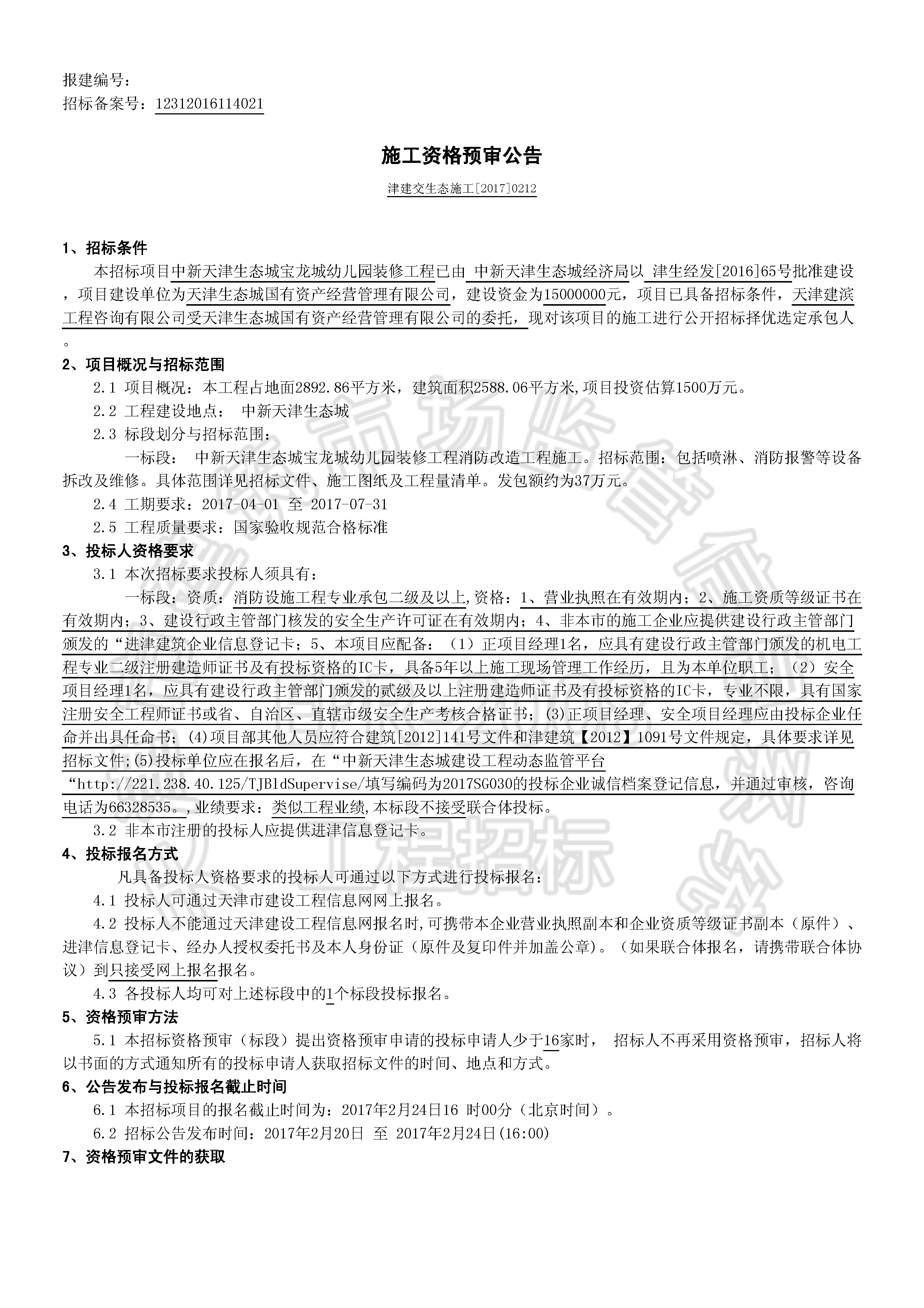 报建编号：
招标备案号：12312016114021

施工资格预审公告

津建交生态施工[2017]0212

1、招标条件

本招标项目中新天津生态城宝龙城幼儿园装修工程已由 中新天津生态城经济局以 津生经发[2016]65号批准建设，项目建设单位为天津生态城国有资产经营管理有限公司，建设资金为15000000元，项目已具备招标条件，天津建滨工程咨询有限公司受天津生态城国有资产经营管理有限公司的委托，现对该项目的施工进行公开招标择优选定承包人。

2、项目概况与招标范围

2.1 项目概况：本工程占地面2892.86平方米，建筑面积2588.06平方米,项目投资估算1500万元。

2.2 工程建设地点： 中新天津生态城

2.3 标段划分与招标范围：

一标段： 中新天津生态城宝龙城幼儿园装修工程消防改造工程施工。招标范围：包括喷淋、消防报警等设备拆改及维修。具体范围详见招标文件、施工图纸及工程量清单。发包额约为37万元。

2.4 工期要求：2017-04-01 至 2017-07-31

2.5 工程质量要求：国家验收规范合格标准

3、投标人资格要求

3.1 本次招标要求投标人须具有：

一标段：资质：消防设施工程专业承包二级及以上,资格：1、营业执照在有效期内；2、施工资质等级证书在有效期内；3、建设行政主管部门核发的安全生产许可证在有效期内；4、非本市的施工企业应提供建设行政主管部门颁发的“进津建筑企业信息登记卡；5、本项目应配备：（1）正项目经理1名，应具有建设行政主管部门颁发的机电工程专业二级注册建造师证书及有投标资格的IC卡，具备5年以上施工现场管理工作经历，且为本单位职工；（2）安全项目经理1名，应具有建设行政主管部门颁发的贰级及以上注册建造师证书及有投标资格的IC卡，专业不限，具有国家注册安全工程师证书或省、自治区、直辖市级安全生产考核合格证书；(3)正项目经理、安全项目经理应由投标企业任命并出具任命书；(4)项目部其他人员应符合建筑[2012]141号文件和津建筑【2012】1091号文件规定，具体要求详见招标文件;(5)投标单位应在报名后，在“中新天津生态城建设工程动态监管平台“http://221.238.40.125/TJBldSupervise/填写编码为2017SG030的投标企业诚信档案登记信息，并通过审核，咨询电话为66328535。,业绩要求：类似工程业绩,本标段不接受联合体投标。

3.2 非本市注册的投标人应提供进津信息登记卡。

4、投标报名方式

凡具备投标人资格要求的投标人可通过以下方式进行投标报名：

4.1 投标人可通过天津市建设工程信息网网上报名。

4.2 投标人不能通过天津建设工程信息网报名时,可携带本企业营业执照副本和企业资质等级证书副本（原件）、进津信息登记卡、经办人授权委托书及本人身份证（原件及复印件并加盖公章）。（如果联合体报名，请携带联合体协议）到只接受网上报名报名。

4.3 各投标人均可对上述标段中的1个标段投标报名。

5、资格预审方法

5.1 本招标资格预审（标段）提出资格预审申请的投标申请人少于16家时， 招标人不再采用资格预审，招标人将以书面的方式通知所有的投标申请人获取招标文件的时间、地点和方式。

6、公告发布与投标报名截止时间

6.1 本招标项目的报名截止时间为：2017年2月24日16 时00分（北京时间）。

6.2 招标公告发布时间：2017年2月20日 至 2017年2月24日(16:00)

7、资格预审文件的获取